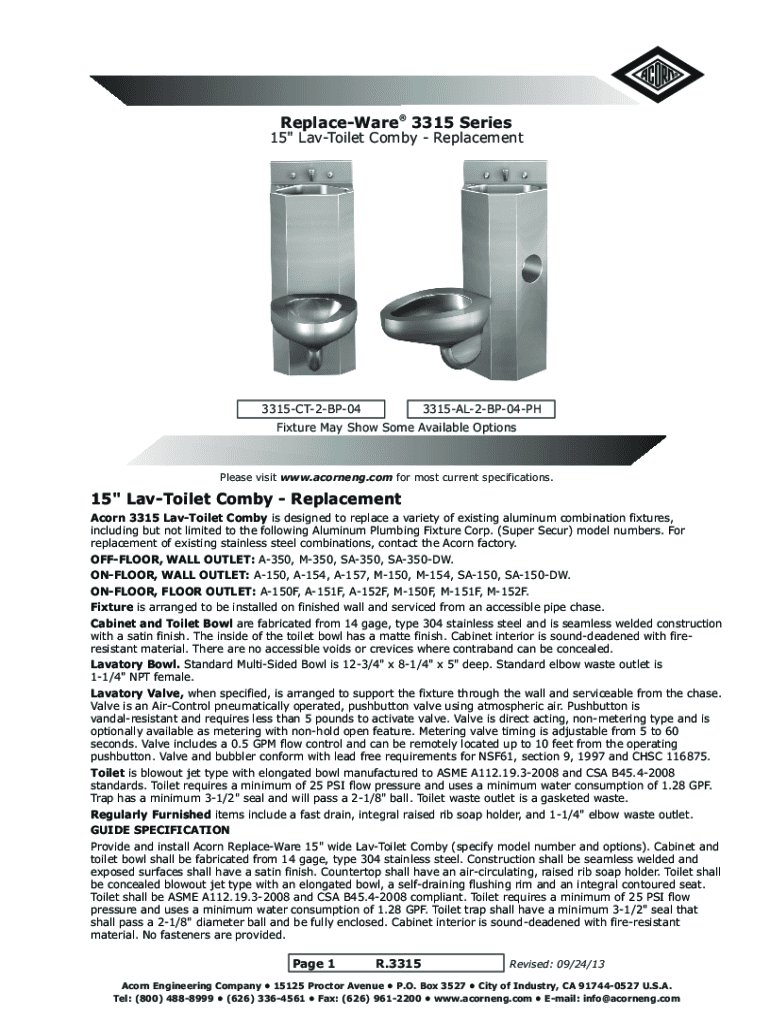 ACORN

Replace-Ware® 3315 Series
15" Lav-Toilet Comby - Replacement

3315-CT-2-BP-04

3315-AL-2-BP-04-PH

Fixture May Show Some Available Options

Please visit www.acorneng.com for most current specifications.

15" Lav-Toilet Comby - Replacement

Acorn 3315 Lav-Toilet Comby is designed to replace a variety of existing aluminum combination fixtures, including but not limited to the following Aluminum Plumbing Fixture Corp. (Super Secur) model numbers. For replacement of existing stainless steel combinations, contact the Acorn factory.

OFF-FLOOR, WALL OUTLET: A-350, M-350, SA-350, SA-350-DW.

ON-FLOOR, WALL OUTLET: A-150, A-154, A-157, M-150, M-154, SA-150, SA-150-DW.

ON-FLOOR, FLOOR OUTLET: A-150F, A-151F, A-152F, M-150F, M-151F, M-152F.

Fixture is arranged to be installed on finished wall and serviced from an accessible pipe chase.

Cabinet and Toilet Bowl are fabricated from 14 gage, type 304 stainless steel and is seamless welded construction with a satin finish. The inside of the toilet bowl has a matte finish. Cabinet interior is sound-deadened with fire-resistant material. There are no accessible voids or crevices where contraband can be concealed.

Lavatory Bowl. Standard Multi-Sided Bowl is 12-3/4" x 8-1/4" x 5" deep. Standard elbow waste outlet is 1-1/4" NPT female.

Lavatory Valve, when specified, is arranged to support the fixture through the wall and serviceable from the chase. Valve is an Air-Control pneumatically operated, pushbutton valve using atmospheric air. Pushbutton is vandal-resistant and requires less than 5 pounds to activate valve. Valve is direct acting, non-metering type and is optionally available as metering with non-hold open feature. Metering valve timing is adjustable from 5 to 60 seconds. Valve includes a 0.5 GPM flow control and can be remotely located up to 10 feet from the operating pushbutton. Valve and bubbler conform with lead free requirements for NSF61, section 9, 1997 and CHSC 116875.

Toilet is blowout jet type with elongated bowl manufactured to ASME A112.19.3-2008 and CSA B45.4-2008 standards. Toilet requires a minimum of 25 PSI flow pressure and uses a minimum water consumption of 1.28 GPF. Trap has a minimum 3-1/2" seal and will pass a 2-1/8" ball. Toilet waste outlet is a gasketed waste.

Regularly Furnished items include a fast drain, integral raised rib soap holder, and 1-1/4" elbow waste outlet.

GUIDE SPECIFICATION

Provide and install Acorn Replace-Ware 15" wide Lav-Toilet Comby (specify model number and options). Cabinet and toilet bowl shall be fabricated from 14 gage, type 304 stainless steel. Construction shall be seamless welded and exposed surfaces shall have a satin finish. Countertop shall have an air-circulating, raised rib soap holder. Toilet shall be concealed blowout jet type with an elongated bowl, a self-draining flushing rim and an integral contoured seat. Toilet shall be ASME A112.19.3-2008 and CSA B45.4-2008 compliant. Toilet requires a minimum of 25 PSI flow pressure and uses a minimum water consumption of 1.28 GPF. Toilet trap shall have a minimum 3-1/2" seal that shall pass a 2-1/8" diameter ball and be fully enclosed. Cabinet interior is sound-deadened with fire-resistant material. No fasteners are provided.

Page 1 R.3315 Revised: 09/24/13

Acorn Engineering Company • 15125 Proctor Avenue • P.O. Box 3527 • City of Industry, CA 91744-0527 U.S.A.
Tel: (800) 488-8999 • (626) 336-4561 • Fax: (626) 961-2200 • www.acorneng.com • E-mail: info@acorneng.com